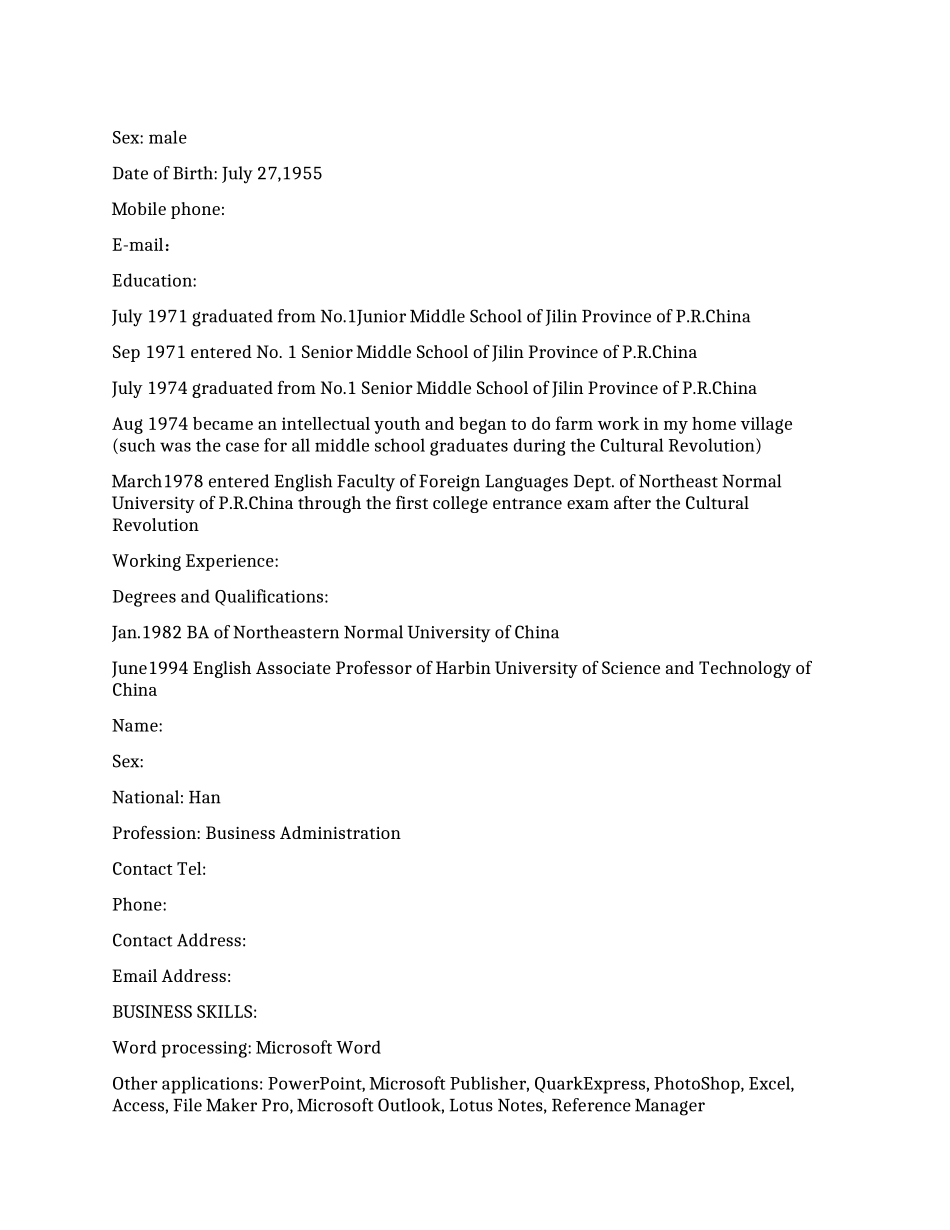 Sex: male

Date of Birth: July 27,1955

Mobile phone:

E-mail：

Education:

July 1971 graduated from No.1Junior Middle School of Jilin Province of P.R.China

Sep 1971 entered No. 1 Senior Middle School of Jilin Province of P.R.China

July 1974 graduated from No.1 Senior Middle School of Jilin Province of P.R.China

Aug 1974 became an intellectual youth and began to do farm work in my home village (such was the case for all middle school graduates during the Cultural Revolution)

March1978 entered English Faculty of Foreign Languages Dept. of Northeast Normal University of P.R.China through the first college entrance exam after the Cultural Revolution

Working Experience:

Degrees and Qualifications:

Jan.1982 BA of Northeastern Normal University of China

June1994 English Associate Professor of Harbin University of Science and Technology of China

Name:

Sex:

National: Han

Profession: Business Administration

Contact Tel:

Phone:

Contact Address:

Email Address:

BUSINESS SKILLS:

Word processing: Microsoft Word

Other applications: PowerPoint, Microsoft Publisher, QuarkExpress, PhotoShop, Excel, Access, File Maker Pro, Microsoft Outlook, Lotus Notes, Reference Manager